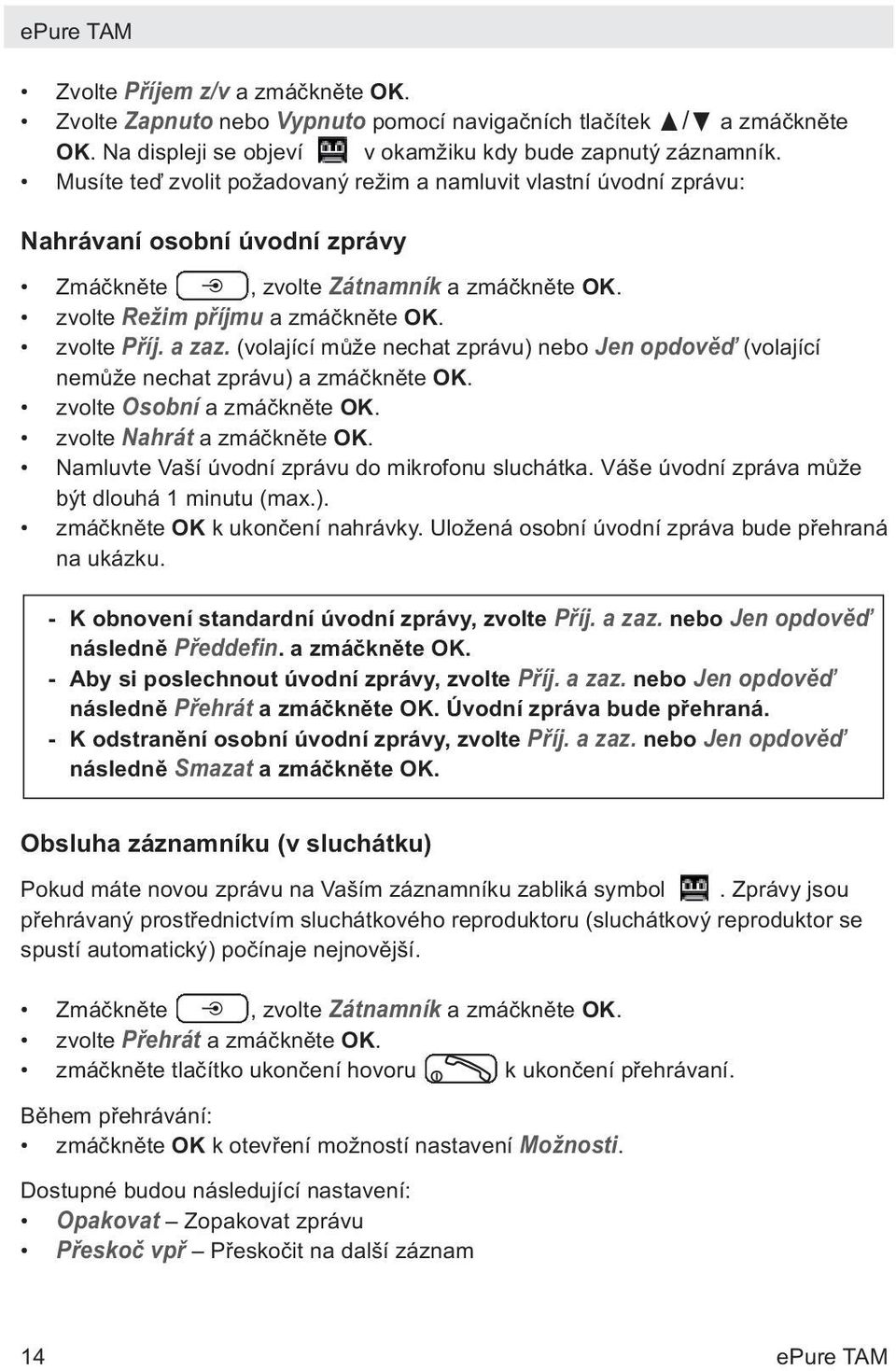 ePure TAM

• Zvolte Příjem z/v a zmáčkněte OK.
• Zvolte Zapnuto nebo Vypnuto pomocí navigačních tlačítek ▲/▼ a zmáčkněte OK. Na displeji se objeví v okamžiku kdy bude zapnutý záznamník.
• Musíte teď zvolit požadovaný režim a namluvit vlastní úvodní zprávu:

Nahrávaní osobní úvodní zprávy

• Zmáčkněte , zvolte Zátnamník a zmáčkněte OK.
• zvolte Režim příjmu a zmáčkněte OK.
• zvolte Příj. a zaz. (volající může nechat zprávu) nebo Jen opdověď (volající nemůže nechat zprávu) a zmáčkněte OK.
• zvolte Osobní a zmáčkněte OK.
• zvolte Nahrát a zmáčkněte OK.
• Namluvte Vaší úvodní zprávu do mikrofonu sluchátka. Váše úvodní zpráva může být dlouhá 1 minutu (max.).
• zmáčkněte OK k ukončení nahrávky. Uložená osobní úvodní zpráva bude přehraná na ukázku.

- K obnovení standardní úvodní zprávy, zvolte Příj. a zaz. nebo Jen opdověď následně Předdefin. a zmáčkněte OK.
- Aby si poslechnout úvodní zprávy, zvolte Příj. a zaz. nebo Jen opdověď následně Přehrát a zmáčkněte OK. Úvodní zpráva bude přehraná.
- K odstranění osobní úvodní zprávy, zvolte Příj. a zaz. nebo Jen opdověď následně Smazat a zmáčkněte OK.

Obsluha záznamníku (v sluchátku)

Pokud máte novou zprávu na Vaším záznamníku zabliká symbol . Zprávy jsou přehrávaný prostřednictvím sluchátkového reproduktoru (sluchátkový reproduktor se spustí automatický) počínaje nejnovější.

• Zmáčkněte , zvolte Zátnamník a zmáčkněte OK.
• zvolte Přehrát a zmáčkněte OK.
• zmáčkněte tlačítko ukončení hovoru k ukončení přehrávaní.

Během přehrávání:
• zmáčkněte OK k otevření možností nastavení Možnosti.

Dostupné budou následující nastavení:
• Opakovat – Zopakovat zprávu
• Přeskoč vpř – Přeskočit na další záznam

14 ePure TAM